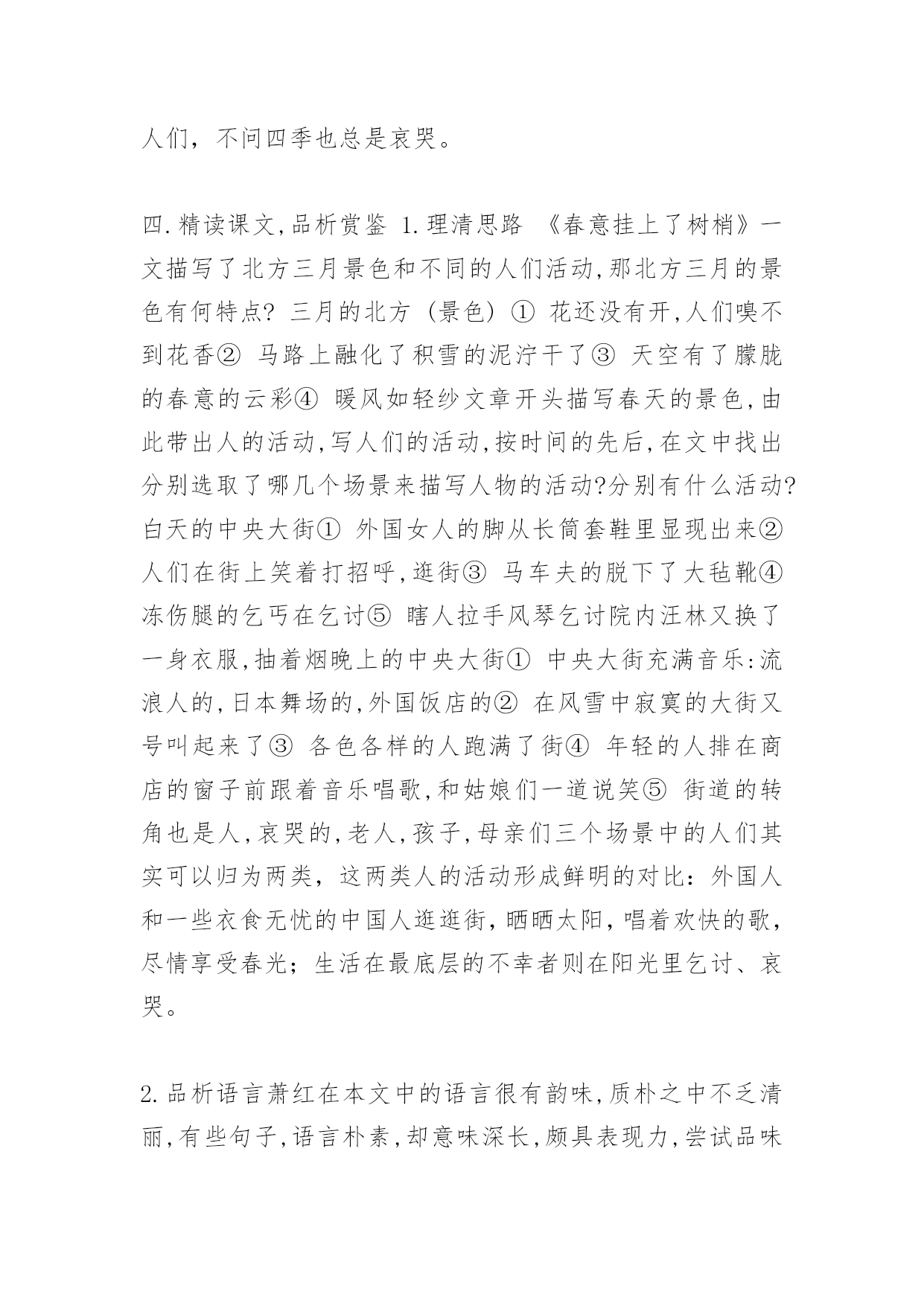 人们，不问四季也总是哀哭。

四.精读课文,品析赏鉴 1.理清思路 《春意挂上了树梢》一文描写了北方三月景色和不同的人们活动,那北方三月的景色有何特点? 三月的北方 (景色) ① 花还没有开,人们嗅不到花香② 马路上融化了积雪的泥泞干了③ 天空有了朦胧的春意的云彩④ 暖风如轻纱文章开头描写春天的景色,由此带出人的活动,写人们的活动,按时间的先后,在文中找出分别选取了哪几个场景来描写人物的活动?分别有什么活动? 白天的中央大街① 外国女人的脚从长筒套鞋里显现出来② 人们在街上笑着打招呼,逛街③ 马车夫的脱下了大毡靴④ 冻伤腿的乞丐在乞讨⑤ 瞎人拉手风琴乞讨院内汪林又换了一身衣服,抽着烟晚上的中央大街① 中央大街充满音乐:流浪人的,日本舞场的,外国饭店的② 在风雪中寂寞的大街又号叫起来了③ 各色各样的人跑满了街④ 年轻的人排在商店的窗子前跟着音乐唱歌,和姑娘们一道说笑⑤ 街道的转角也是人,哀哭的,老人,孩子,母亲们三个场景中的人们其实可以归为两类，这两类人的活动形成鲜明的对比：外国人和一些衣食无忧的中国人逛逛街，晒晒太阳，唱着欢快的歌，尽情享受春光；生活在最底层的不幸者则在阳光里乞讨、哀哭。

2.品析语言萧红在本文中的语言很有韵味,质朴之中不乏清丽,有些句子,语言朴素,却意味深长,颇具表现力,尝试品味